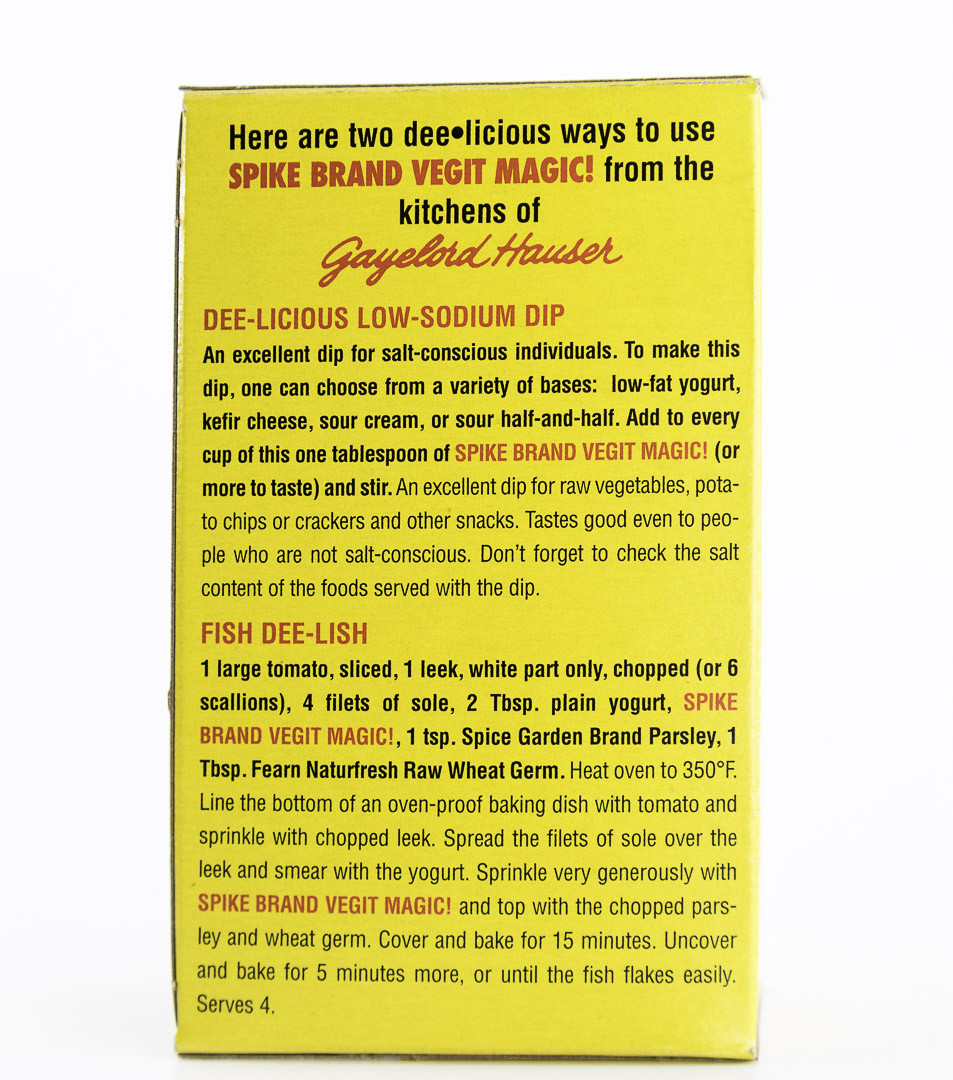 Here are two dee•licious ways to use SPIKE BRAND VEGIT MAGIC! from the kitchens of Gayelord Hauser

DEE-LICIOUS LOW-SODIUM DIP

An excellent dip for salt-conscious individuals. To make this dip, one can choose from a variety of bases: low-fat yogurt, kefir cheese, sour cream, or sour half-and-half. Add to every cup of this one tablespoon of SPIKE BRAND VEGIT MAGIC! (or more to taste) and stir. An excellent dip for raw vegetables, potato chips or crackers and other snacks. Tastes good even to people who are not salt-conscious. Don't forget to check the salt content of the foods served with the dip.

FISH DEE-LISH

1 large tomato, sliced, 1 leek, white part only, chopped (or 6 scallions), 4 filets of sole, 2 Tbsp. plain yogurt, SPIKE BRAND VEGIT MAGIC!, 1 tsp. Spice Garden Brand Parsley, 1 Tbsp. Fearn Naturfresh Raw Wheat Germ. Heat oven to 350°F. Line the bottom of an oven-proof baking dish with tomato and sprinkle with chopped leek. Spread the filets of sole over the leek and smear with the yogurt. Sprinkle very generously with SPIKE BRAND VEGIT MAGIC! and top with the chopped parsley and wheat germ. Cover and bake for 15 minutes. Uncover and bake for 5 minutes more, or until the fish flakes easily. Serves 4.